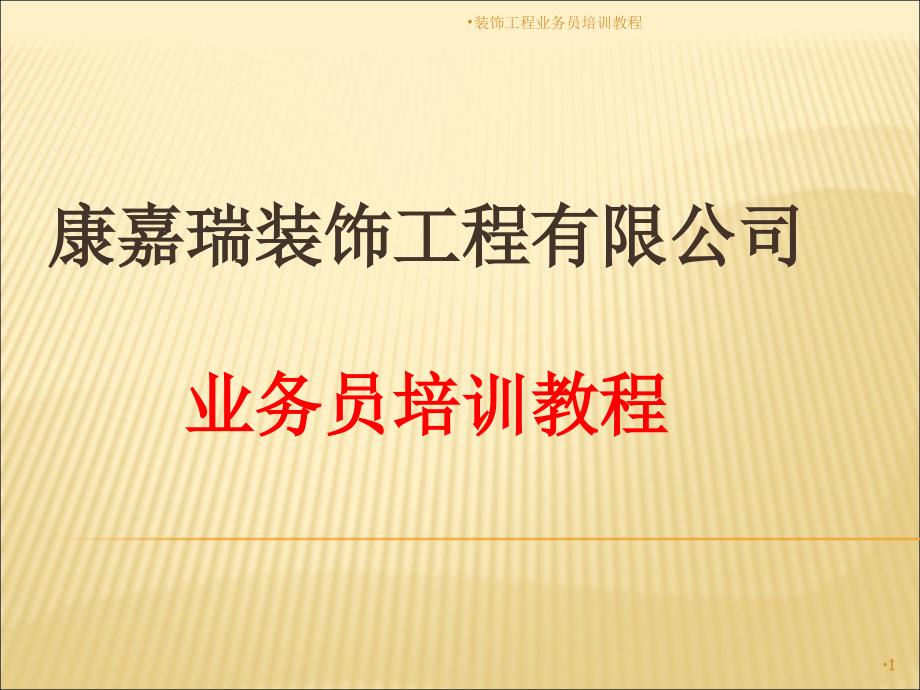 •装饰工程业务员培训教程

康嘉瑞装饰工程有限公司

业务员培训教程

•1